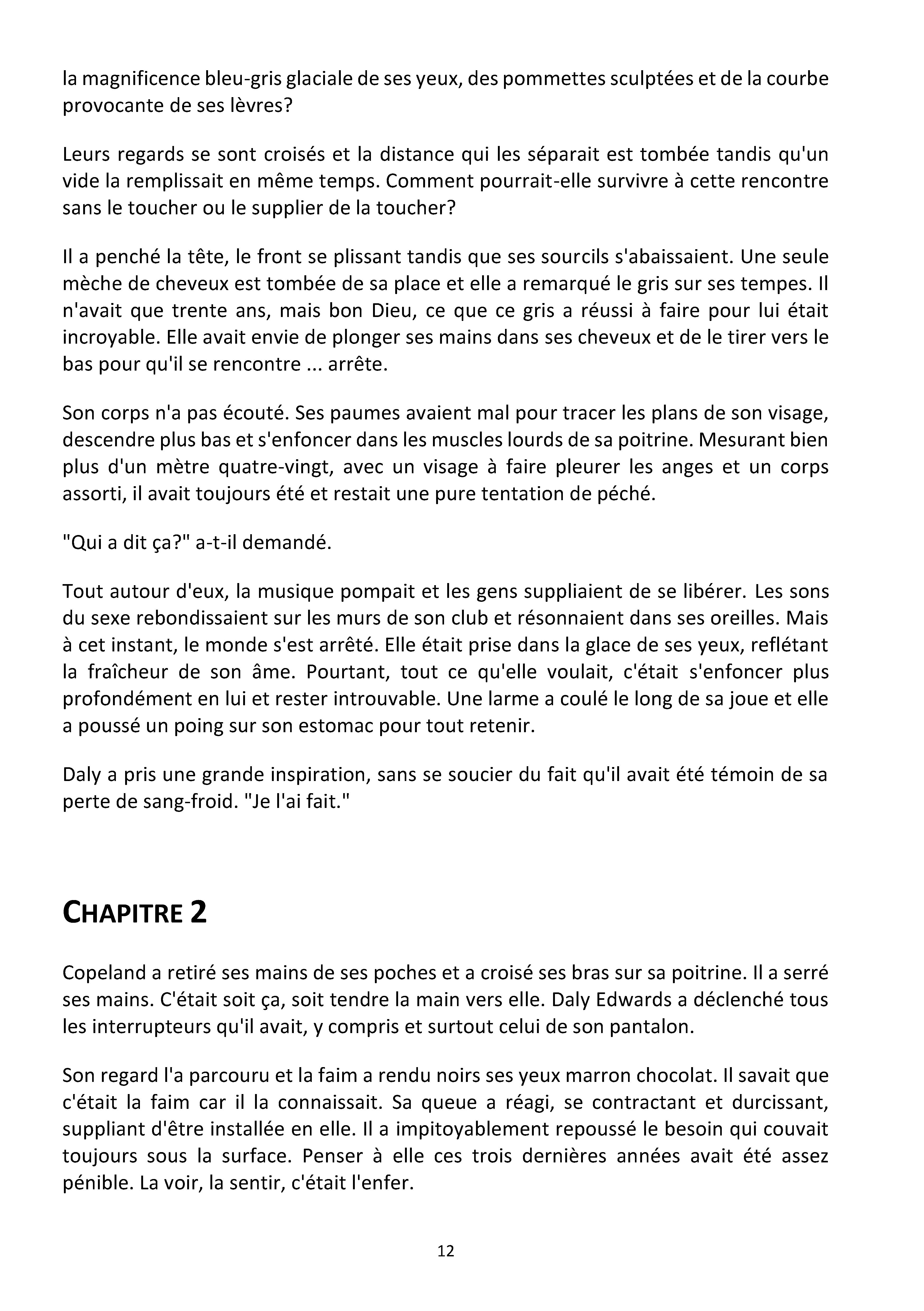 la magnificence bleu-gris glaciale de ses yeux, des pommettes sculptées et de la courbe provocante de ses lèvres?

Leurs regards se sont croisés et la distance qui les séparait est tombée tandis qu'un vide la remplissait en même temps. Comment pourrait-elle survivre à cette rencontre sans le toucher ou le supplier de la toucher?

Il a penché la tête, le front se plissant tandis que ses sourcils s'abaissaient. Une seule mèche de cheveux est tombée de sa place et elle a remarqué le gris sur ses tempes. Il n'avait que trente ans, mais bon Dieu, ce que ce gris a réussi à faire pour lui était incroyable. Elle avait envie de plonger ses mains dans ses cheveux et de le tirer vers le bas pour qu'il se rencontre ... arrête.

Son corps n'a pas écouté. Ses paumes avaient mal pour tracer les plans de son visage, descendre plus bas et s'enfoncer dans les muscles lourds de sa poitrine. Mesurant bien plus d'un mètre quatre-vingt, avec un visage à faire pleurer les anges et un corps assorti, il avait toujours été et restait une pure tentation de péché.

"Qui a dit ça?" a-t-il demandé.

Tout autour d'eux, la musique pompait et les gens suppliaient de se libérer. Les sons du sexe rebondissaient sur les murs de son club et résonnaient dans ses oreilles. Mais à cet instant, le monde s'est arrêté. Elle était prise dans la glace de ses yeux, reflétant la fraîcheur de son âme. Pourtant, tout ce qu'elle voulait, c'était s'enfoncer plus profondément en lui et rester introuvable. Une larme a coulé le long de sa joue et elle a poussé un poing sur son estomac pour tout retenir.

Daly a pris une grande inspiration, sans se soucier du fait qu'il avait été témoin de sa perte de sang-froid. "Je l'ai fait."

CHAPITRE 2

Copeland a retiré ses mains de ses poches et a croisé ses bras sur sa poitrine. Il a serré ses mains. C'était soit ça, soit tendre la main vers elle. Daly Edwards a déclenché tous les interrupteurs qu'il avait, y compris et surtout celui de son pantalon.

Son regard l'a parcouru et la faim a rendu noirs ses yeux marron chocolat. Il savait que c'était la faim car il la connaissait. Sa queue a réagi, se contractant et durcissant, suppliant d'être installée en elle. Il a impitoyablement repoussé le besoin qui couvait toujours sous la surface. Penser à elle ces trois dernières années avait été assez pénible. La voir, la sentir, c'était l'enfer.

12